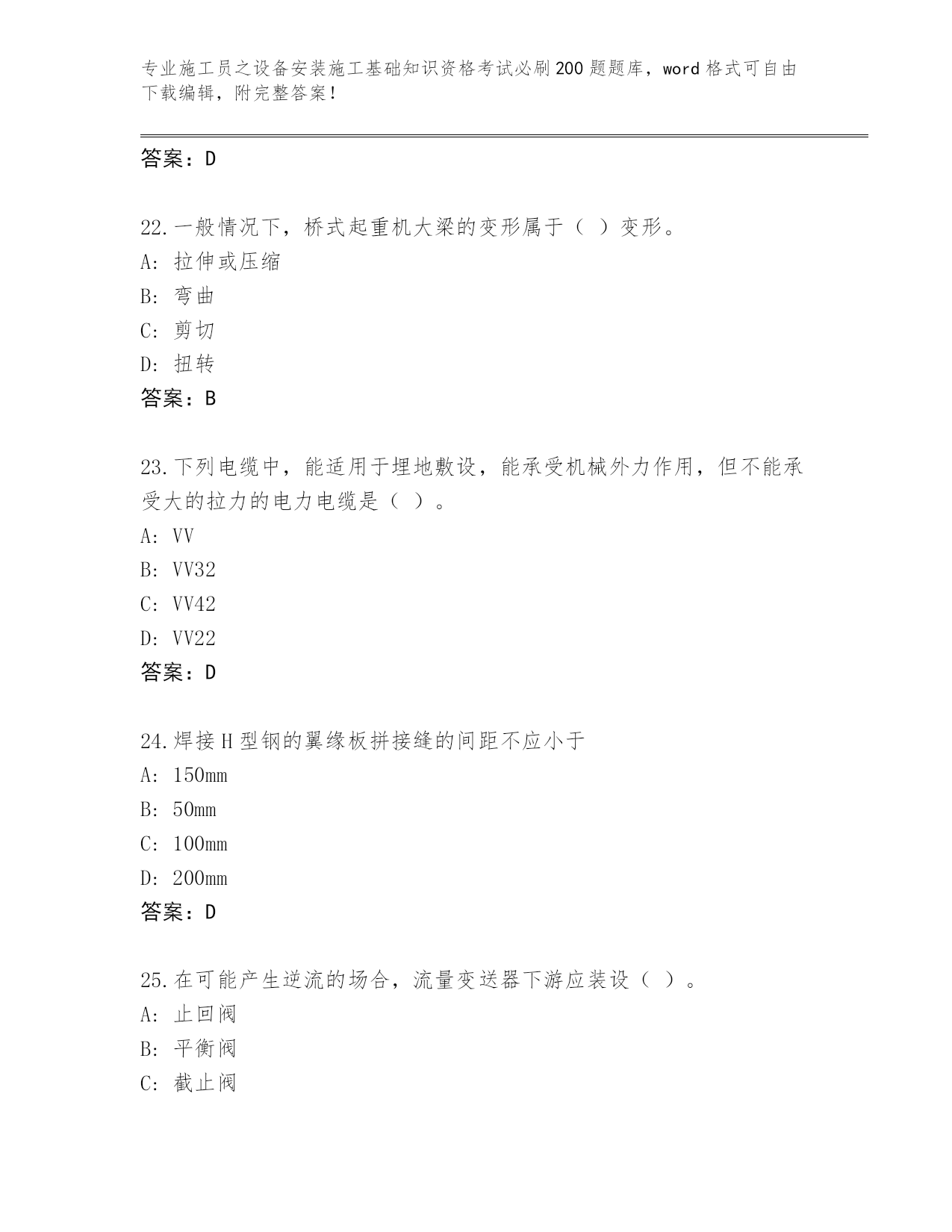 专业施工员之设备安装施工基础知识资格考试必刷200题题库，word格式可自由下载编辑，附完整答案！

答案：D

22.一般情况下，桥式起重机大梁的变形属于（ ）变形。
A: 拉伸或压缩
B: 弯曲
C: 剪切
D: 扭转
答案：B

23.下列电缆中，能适用于埋地敷设，能承受机械外力作用，但不能承受大的拉力的电力电缆是（ ）。
A: VV
B: VV32
C: VV42
D: VV22
答案：D

24.焊接H型钢的翼缘板拼接缝的间距不应小于
A: 150mm
B: 50mm
C: 100mm
D: 200mm
答案：D

25.在可能产生逆流的场合，流量变送器下游应装设（ ）。
A: 止回阀
B: 平衡阀
C: 截止阀